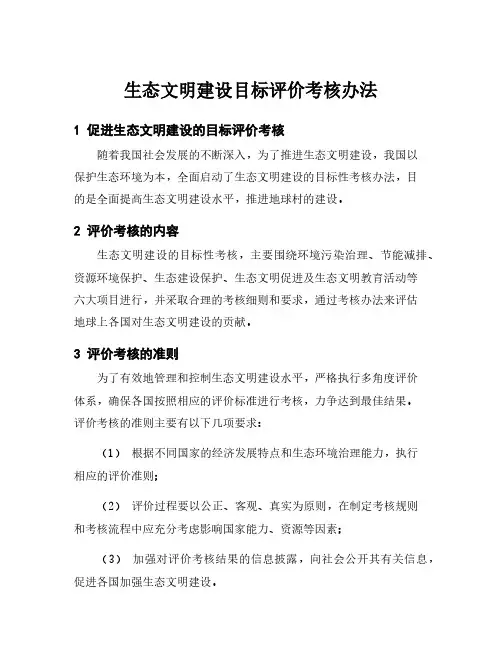 生态文明建设目标评价考核办法

1 促进生态文明建设的目标评价考核

随着我国社会发展的不断深入，为了推进生态文明建设，我国以保护生态环境为本，全面启动了生态文明建设的目标性考核办法，目的是全面提高生态文明建设水平，推进地球村的建设。

2 评价考核的内容

生态文明建设的目标性考核，主要围绕环境污染治理、节能减排、资源环境保护、生态建设保护、生态文明促进及生态文明教育活动等六大项目进行，并采取合理的考核细则和要求，通过考核办法来评估地球上各国对生态文明建设的贡献。

3 评价考核的准则

为了有效地管理和控制生态文明建设水平，严格执行多角度评价体系，确保各国按照相应的评价标准进行考核，力争达到最佳结果。评价考核的准则主要有以下几项要求：

（1） 根据不同国家的经济发展特点和生态环境治理能力，执行相应的评价准则；

（2） 评价过程要以公正、客观、真实为原则，在制定考核规则和考核流程中应充分考虑影响国家能力、资源等因素；

（3） 加强对评价考核结果的信息披露，向社会公开其有关信息，促进各国加强生态文明建设。